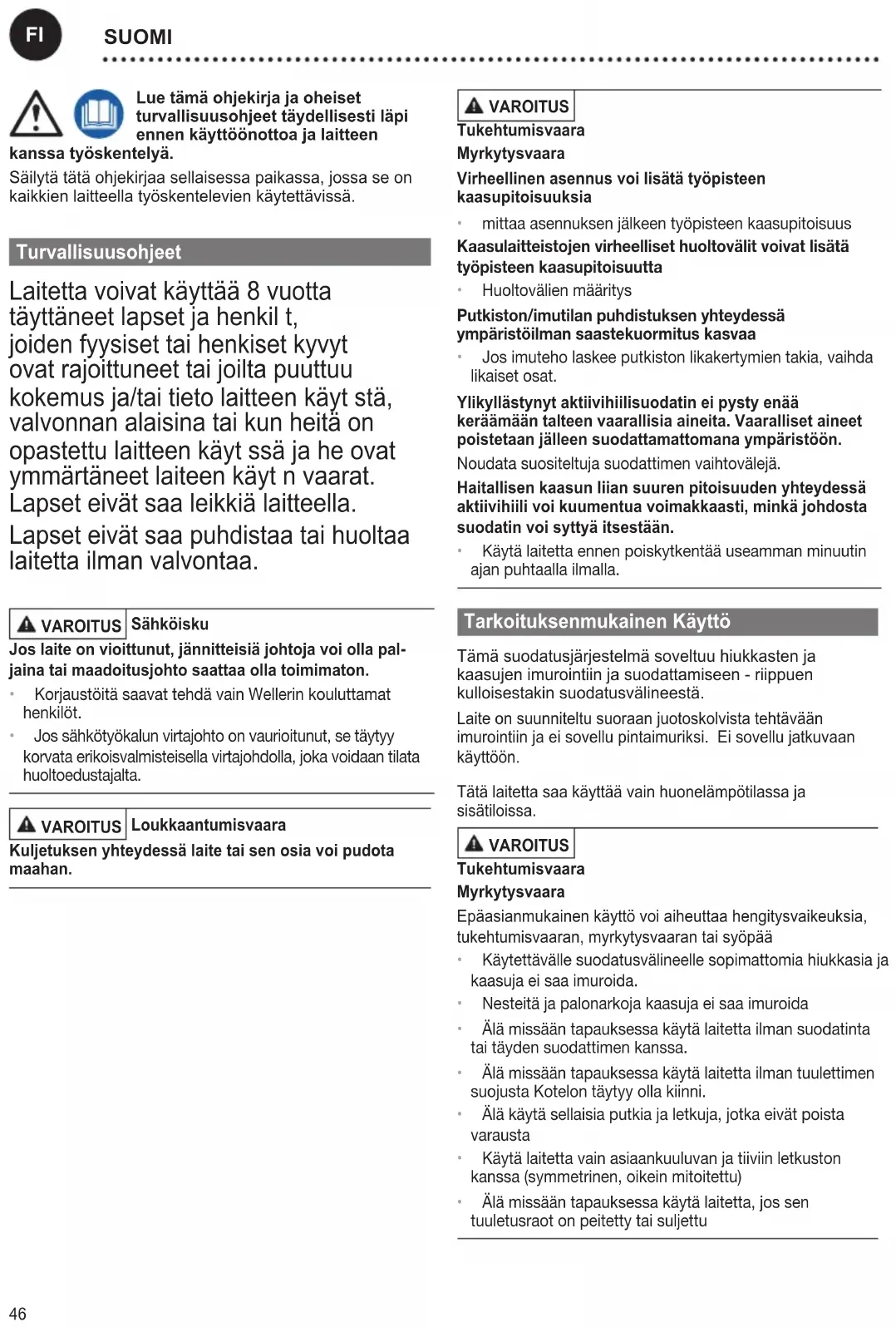 FI

SUOMI

Lue tämä ohjekirja ja oheiset turvallisuusohjeet täydellisesti läpi ennen käyttöönottoa ja laitteen kanssa työskentelyä.

Säilytä tätä ohjekirjaa sellaisessa paikassa, jossa se on kaikkien laitteella työskentelevien käytettävissä.

Turvallisuusohjeet

Laitetta voivat käyttää 8 vuotta täyttäneet lapset ja henkil t, joiden fyysiset tai henkiset kyvyt ovat rajoittuneet tai joilta puuttuu kokemus ja/tai tieto laitteen käyt stä, valvonnan alaisina tai kun heitä on opastettu laitteen käyt ssä ja he ovat ymmärtäneet laiteen käyt n vaarat. Lapset eivät saa leikkiä laitteella.

Lapset eivät saa puhdistaa tai huoltaa laitetta ilman valvontaa.

VAROITUS Sähköisku

Jos laite on vioittunut, jännitteisiä johtoja voi olla paljaina tai maadoitusjohto saattaa olla toimimaton.

• Korjaustöitä saavat tehdä vain Wellerin kouluttamat henkilöt.

• Jos sähkötyökalun virtajohto on vaurioitunut, se täytyy korvata erikoisvalmisteisella virtajohdolla, joka voidaan tilata huoltoedustajalta.

VAROITUS Loukkaantumisvaara

Kuljetuksen yhteydessä laite tai sen osia voi pudota maahan.

VAROITUS

Tukehtumisvaara

Myrkytysvaara

Virheellinen asennus voi lisätä työpisteen kaasupitoisuuksia

• mittaa asennuksen jälkeen työpisteen kaasupitoisuus

Kaasulaitteistojen virheelliset huoltovälit voivat lisätä työpisteen kaasupitoisuutta

• Huoltovälien määritys

Putkiston/imutilan puhdistuksen yhteydessä ympäristöilman saastekuormitus kasvaa

• Jos imuteho laskee putkiston likakertymien takia, vaihda likaiset osat.

Ylikyllästynyt aktiivihiilisuodatin ei pysty enää keräämään talteen vaarallisia aineita. Vaaralliset aineet poistetaan jälleen suodattamattomana ympäristöön.

Noudata suositeltuja suodattimen vaihtovälejä.

Haitallisen kaasun liian suuren pitoisuuden yhteydessä aktiivihiili voi kuumentua voimakkaasti, minkä johdosta suodatin voi syttyä itsestään.

• Käytä laitetta ennen poiskytkentää useamman minuutin ajan puhtaalla ilmalla.

Tarkoituksenmukainen Käyttö

Tämä suodatusjärjestelmä soveltuu hiukkasten ja kaasujen imurointiin ja suodattamiseen - riippuen kulloisestakin suodatusvälineestä.

Laite on suunniteltu suoraan juotoskolvista tehtävään imurointiin ja ei sovellu pintaimuriksi. Ei sovellu jatkuvaan käyttöön.

Tätä laitetta saa käyttää vain huonelämpötilassa ja sisätiloissa.

VAROITUS

Tukehtumisvaara

Myrkytysvaara

Epäasianmukainen käyttö voi aiheuttaa hengitysvaikeuksia, tukehtumisvaaran, myrkytysvaaran tai syöpää

• Käytettävälle suodatusvälineelle sopimattomia hiukkasia ja kaasuja ei saa imuroida.

• Nesteitä ja palonarkoja kaasuja ei saa imuroida

• Älä missään tapauksessa käytä laitetta ilman suodatinta tai täyden suodattimen kanssa.

• Älä missään tapauksessa käytä laitetta ilman tuulettimen suojusta Kotelon täytyy olla kiinni.

• Älä käytä sellaisia putkia ja letkuja, jotka eivät poista varausta

• Käytä laitetta vain asiaankuuluvan ja tiiviin letkuston kanssa (symmetrinen, oikein mitoitettu)

• Älä missään tapauksessa käytä laitetta, jos sen tuuletusraot on peitetty tai suljettu

46